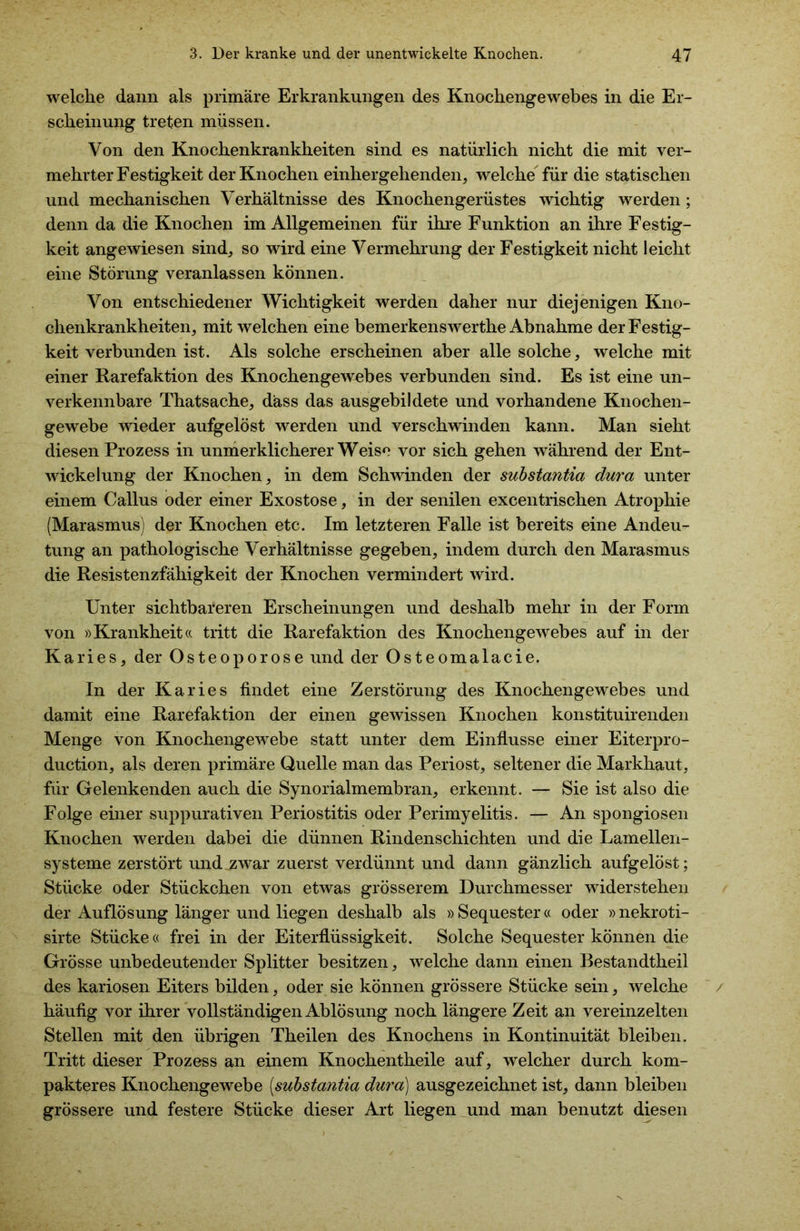 3. Der kranke und der unentwickelte Knochen. 47

welche dann als primäre Erkrankungen des Knochengewebes in die Erscheinung treten müssen.

Von den Knochenkrankheiten sind es natürlich nicht die mit vermehrter Festigkeit der Knochen einhergehenden, welche für die statischen und mechanischen Verhältnisse des Knochengerüstes wichtig werden; denn da die Knochen im Allgemeinen für ihre Funktion an ihre Festigkeit angewiesen sind, so wird eine Vermehrung der Festigkeit nicht leicht eine Störung veranlassen können.

Von entschiedener Wichtigkeit werden daher nur diejenigen Knochenkrankheiten, mit welchen eine bemerkenswerthe Abnahme der Festigkeit verbunden ist. Als solche erscheinen aber alle solche, welche mit einer Rarefaktion des Knochengewebes verbunden sind. Es ist eine unverkennbare Thatsache, dass das ausgebildete und vorhandene Knochengewebe wieder aufgelöst werden und verschwinden kann. Man sieht diesen Prozess in unmerklicherer Weise vor sich gehen während der Entwickelung der Knochen, in dem Schwinden der substantia dura unter einem Callus oder einer Exostose, in der senilen excentrischen Atrophie (Marasmus) der Knochen etc. Im letzteren Falle ist bereits eine Andeutung an pathologische Verhältnisse gegeben, indem durch den Marasmus die Resistenzfähigkeit der Knochen vermindert wird.

Unter sichtbareren Erscheinungen und deshalb mehr in der Form von »Krankheit« tritt die Rarefaktion des Knochengewebes auf in der Karies, der Osteoporose und der Osteomalacie.

In der Karies findet eine Zerstörung des Knochengewebes und damit eine Rarefaktion der einen gewissen Knochen konstituirenden Menge von Knochengewebe statt unter dem Einflusse einer Eiterproduction, als deren primäre Quelle man das Periost, seltener die Markhaut, für Gelenkenden auch die Synorialmembran, erkennt. — Sie ist also die Folge einer suppurativen Periostitis oder Perimyelitis. — An spongiosen Knochen werden dabei die dünnen Rindenschichten und die Lamellensysteme zerstört und zwar zuerst verdünnt und dann gänzlich aufgelöst; Stücke oder Stückchen von etwas grösserem Durchmesser widerstehen der Auflösung länger und liegen deshalb als »Sequester« oder »nekrotisirte Stücke« frei in der Eiterflüssigkeit. Solche Sequester können die Grösse unbedeutender Splitter besitzen, welche dann einen Bestandtheil des kariosen Eiters bilden, oder sie können grössere Stücke sein, welche häufig vor ihrer vollständigen Ablösung noch längere Zeit an vereinzelten Stellen mit den übrigen Theilen des Knochens in Kontinuität bleiben. Tritt dieser Prozess an einem Knochentheile auf, welcher durch kompakteres Knochengewebe (substantia dura) ausgezeichnet ist, dann bleiben grössere und festere Stücke dieser Art liegen und man benutzt diesen